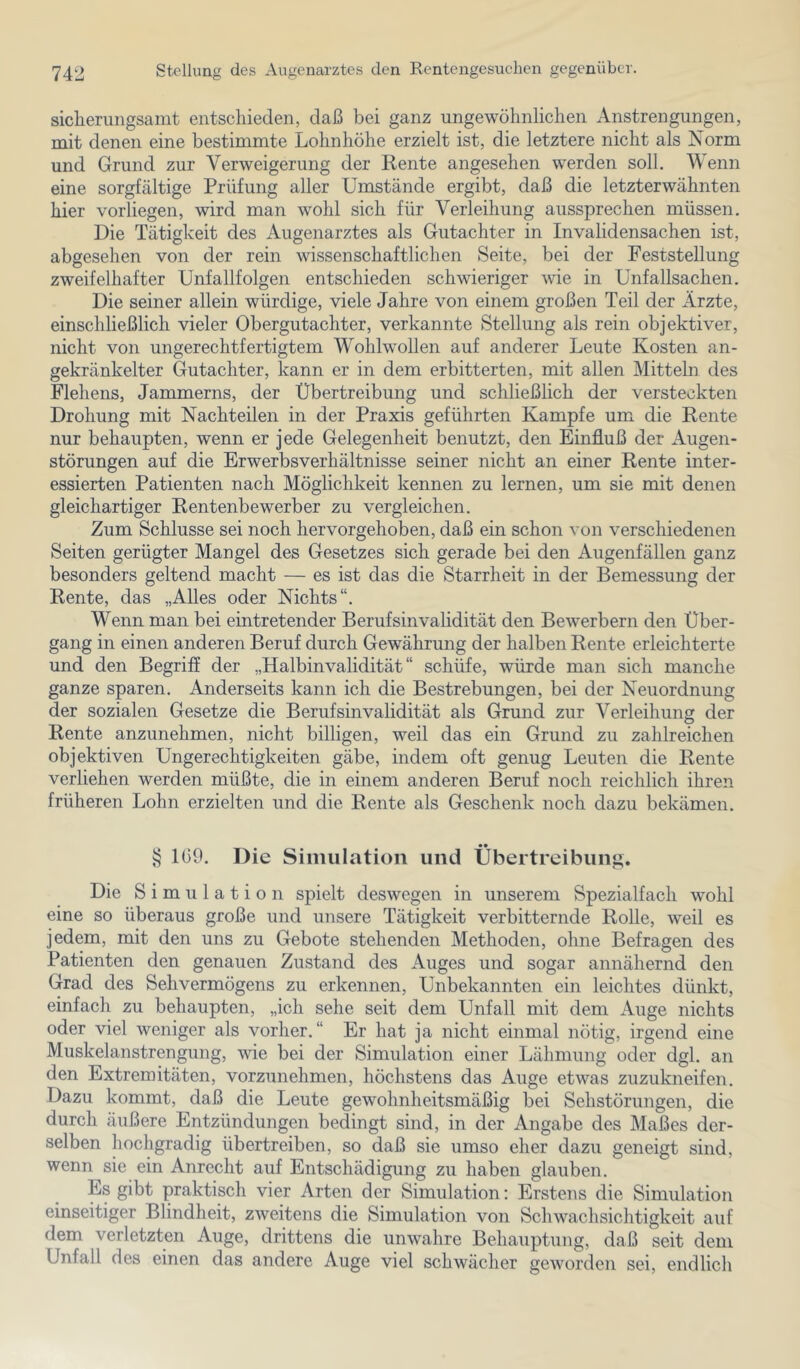 742 Stellung des Augenarztes den Rentengesuchen gegenüber.

sicherungsamt entschieden, daß bei ganz ungewöhnlichen Anstrengungen, mit denen eine bestimmte Lohnhöhe erzielt ist, die letztere nicht als Norm und Grund zur Verweigerung der Rente angesehen werden soll. Wenn eine sorgfältige Prüfung aller Umstände ergibt, daß die letzterwähnten hier vorliegen, wird man wohl sich für Verleihung aussprechen müssen.

Die Tätigkeit des Augenarztes als Gutachter in Invalidensachen ist, abgesehen von der rein wissenschaftlichen Seite, bei der Feststellung zweifelhafter Unfallfolgen entschieden schwieriger wie in Unfallsachen. Die seiner allein würdige, viele Jahre von einem großen Teil der Ärzte, einschließlich vieler Obergutachter, verkannte Stellung als rein objektiver, nicht von ungerechtfertigtem Wohlwollen auf anderer Leute Kosten angekränkelter Gutachter, kann er in dem erbitterten, mit allen Mitteln des Flehens, Jammerns, der Übertreibung und schließlich der versteckten Drohung mit Nachteilen in der Praxis geführten Kampfe um die Rente nur behaupten, wenn er jede Gelegenheit benutzt, den Einfluß der Augenstörungen auf die Erwerbsverhältnisse seiner nicht an einer Rente interessierten Patienten nach Möglichkeit kennen zu lernen, um sie mit denen gleichartiger Rentenbewerber zu vergleichen.

Zum Schlusse sei noch hervorgehoben, daß ein schon von verschiedenen Seiten gerügter Mangel des Gesetzes sich gerade bei den Augenfällen ganz besonders geltend macht — es ist das die Starrheit in der Bemessung der Rente, das „Alles oder Nichts“.

Wenn man bei eintretender Berufsinvalidität den Bewerbern den Übergang in einen anderen Beruf durch Gewährung der halben Rente erleichterte und den Begriff der „Halbinvalidität“ schüfe, würde man sich manche ganze sparen. Anderseits kann ich die Bestrebungen, bei der Neuordnung der sozialen Gesetze die Berufsinvalidität als Grund zur Verleihung der Rente anzunehmen, nicht billigen, weil das ein Grund zu zahlreichen objektiven Ungerechtigkeiten gäbe, indem oft genug Leuten die Rente verliehen werden müßte, die in einem anderen Beruf noch reichlich ihren früheren Lohn erzielten und die Rente als Geschenk noch dazu bekämen.

§ 169. Die Simulation und Übertreibung.

Die Simulation spielt deswegen in unserem Spezialfach wohl eine so überaus große und unsere Tätigkeit verbitternde Rolle, weil es jedem, mit den uns zu Gebote stehenden Methoden, ohne Befragen des Patienten den genauen Zustand des Auges und sogar annähernd den Grad des Sehvermögens zu erkennen, Unbekannten ein leichtes dünkt, einfach zu behaupten, „ich sehe seit dem Unfall mit dem Auge nichts oder viel weniger als vorher.“ Er hat ja nicht einmal nötig, irgend eine Muskelanstrengung, wie bei der Simulation einer Lähmung oder dgl. an den Extremitäten, vorzunehmen, höchstens das Auge etwas zuzukneifen. Dazu kommt, daß die Leute gewohnheitsmäßig bei Sehstörungen, die durch äußere Entzündungen bedingt sind, in der Angabe des Maßes derselben hochgradig übertreiben, so daß sie umso eher dazu geneigt sind, wenn sie ein Anrecht auf Entschädigung zu haben glauben.

Es gibt praktisch vier Arten der Simulation: Erstens die Simulation einseitiger Blindheit, zweitens die Simulation von Schwachsichtigkeit auf dem verletzten Auge, drittens die unwahre Behauptung, daß seit dem Unfall des einen das andere Auge viel schwächer geworden sei, endlich